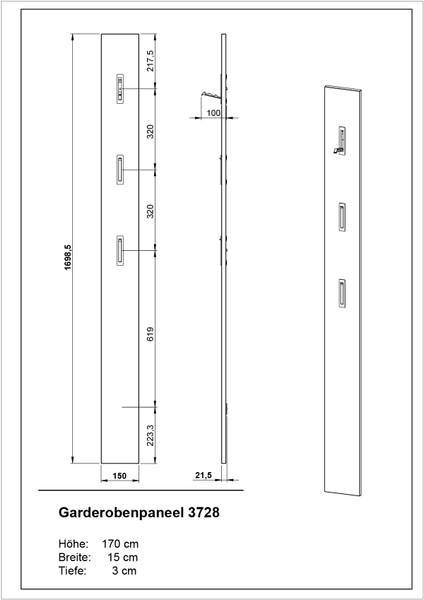 1698,5

217,5

320

320

619

223,3

150

100

21,5

Garderobenpaneel 3728

Höhe: 170 cm
Breite: 15 cm
Tiefe: 3 cm